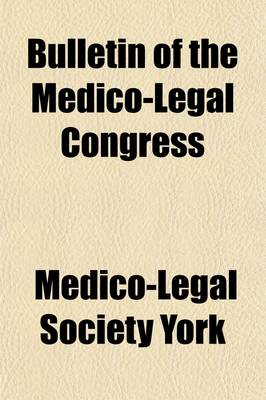 Bulletin of the Medico-Legal Congress

Medico-Legal Society York